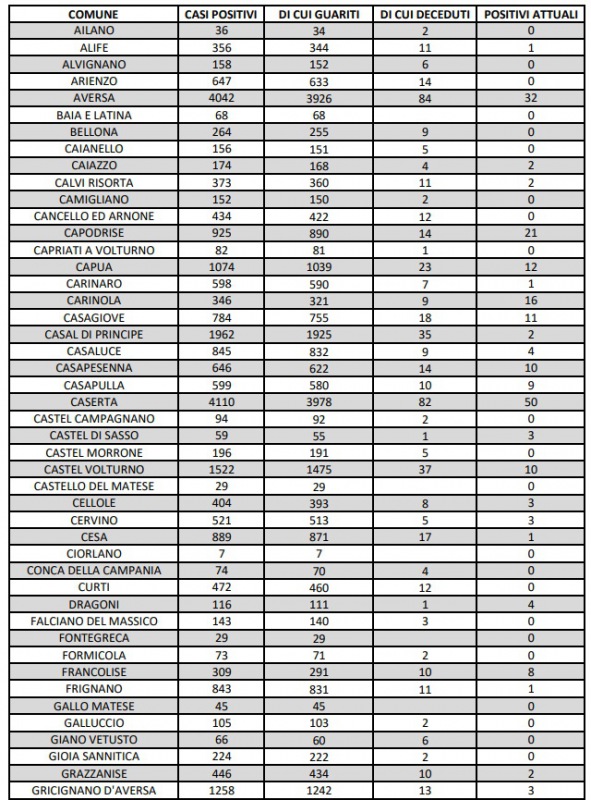 | COMUNE | CASI POSITIVI | DI CUI GUARITI | DI CUI DECEDUTI | POSITIVI ATTUALI |
|---|---|---|---|---|
| AILANO | 36 | 34 | 2 | 0 |
| ALIFE | 356 | 344 | 11 | 1 |
| ALVIGNANO | 158 | 152 | 6 | 0 |
| ARIENZO | 647 | 633 | 14 | 0 |
| AVERSA | 4042 | 3926 | 84 | 32 |
| BAIA E LATINA | 68 | 68 | | 0 |
| BELLONA | 264 | 255 | 9 | 0 |
| CAIANELLO | 156 | 151 | 5 | 0 |
| CAIAZZO | 174 | 168 | 4 | 2 |
| CALVI RISORTA | 373 | 360 | 11 | 2 |
| CAMIGLIANO | 152 | 150 | 2 | 0 |
| CANCELLO ED ARNONE | 434 | 422 | 12 | 0 |
| CAPODRISE | 925 | 890 | 14 | 21 |
| CAPRIATI A VOLTURNO | 82 | 81 | 1 | 0 |
| CAPUA | 1074 | 1039 | 23 | 12 |
| CARINARO | 598 | 590 | 7 | 1 |
| CARINOLA | 346 | 321 | 9 | 16 |
| CASAGIOVE | 784 | 755 | 18 | 11 |
| CASAL DI PRINCIPE | 1962 | 1925 | 35 | 2 |
| CASALUCE | 845 | 832 | 9 | 4 |
| CASAPESENNA | 646 | 622 | 14 | 10 |
| CASAPULLA | 599 | 580 | 10 | 9 |
| CASERTA | 4110 | 3978 | 82 | 50 |
| CASTEL CAMPAGNANO | 94 | 92 | 2 | 0 |
| CASTEL DI SASSO | 59 | 55 | 1 | 3 |
| CASTEL MORRONE | 196 | 191 | 5 | 0 |
| CASTEL VOLTURNO | 1522 | 1475 | 37 | 10 |
| CASTELLO DEL MATESE | 29 | 29 | | 0 |
| CELLOLE | 404 | 393 | 8 | 3 |
| CERVINO | 521 | 513 | 5 | 3 |
| CESA | 889 | 871 | 17 | 1 |
| CIORLANO | 7 | 7 | | 0 |
| CONCA DELLA CAMPANIA | 74 | 70 | 4 | 0 |
| CURTI | 472 | 460 | 12 | 0 |
| DRAGONI | 116 | 111 | 1 | 4 |
| FALCIANO DEL MASSICO | 143 | 140 | 3 | 0 |
| FONTEGRECA | 29 | 29 | | 0 |
| FORMICOLA | 73 | 71 | 2 | 0 |
| FRANCOLISE | 309 | 291 | 10 | 8 |
| FRIGNANO | 843 | 831 | 11 | 1 |
| GALLO MATESE | 45 | 45 | | 0 |
| GALLUCCIO | 105 | 103 | 2 | 0 |
| GIANO VETUSTO | 66 | 60 | 6 | 0 |
| GIOIA SANNITICA | 224 | 222 | 2 | 0 |
| GRAZZANISE | 446 | 434 | 10 | 2 |
| GRICIGNANO D'AVERSA | 1258 | 1242 | 13 | 3 |